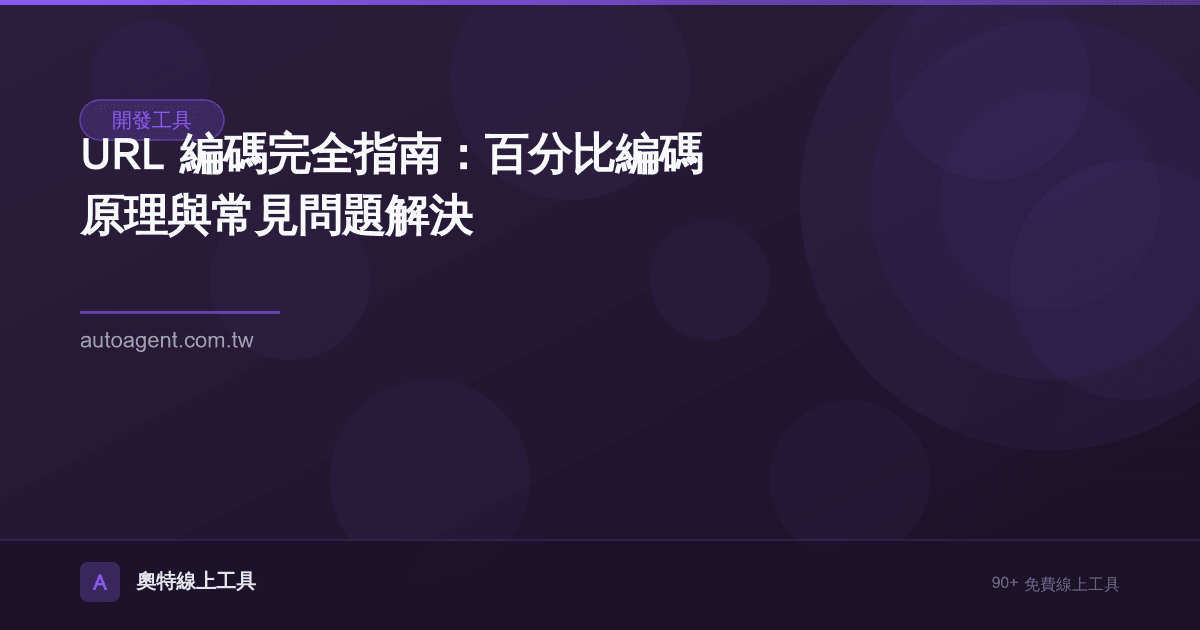 開發工具

URL 編碼完全指南：百分比編碼原理與常見問題解決

autoagent.com.tw

A

奧特線上工具

90+ 免費線上工具